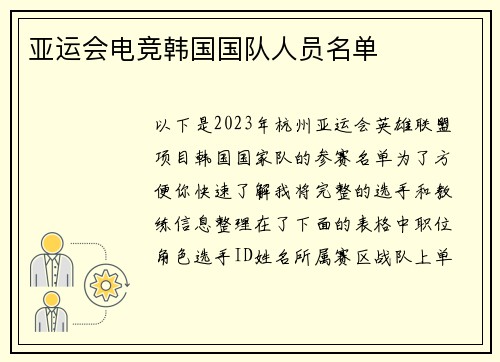 亚运会电竞韩国国队人员名单

以下是2023年杭州亚运会英雄联盟项目韩国国家队的参赛名单为了方便你快速了解我将完整的选手和教练信息整理在了下面的表格中职位角色选手ID姓名所属赛区战队上单